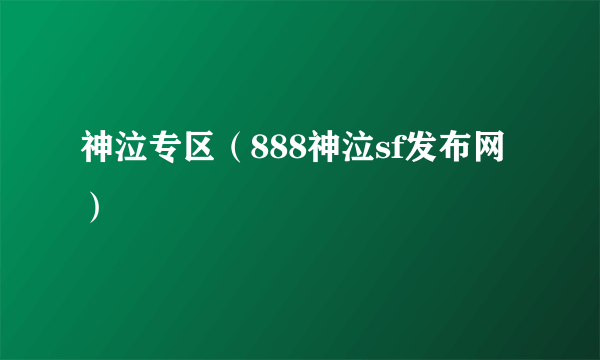 神泣专区（888神泣sf发布网）